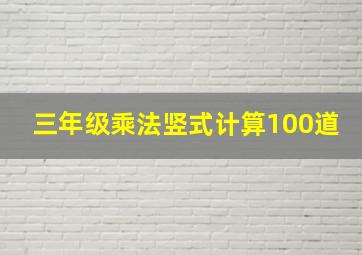 三年级乘法竖式计算100道